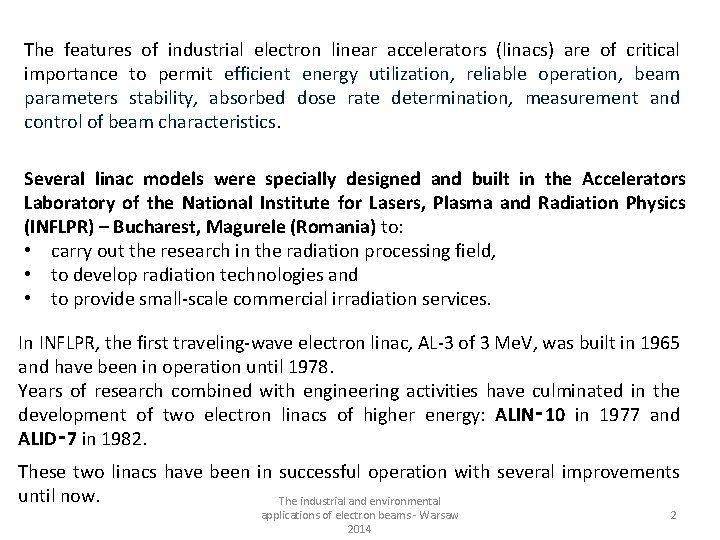 The features of industrial electron linear accelerators (linacs) are of critical importance to permit efficient energy utilization, reliable operation, beam parameters stability, absorbed dose rate determination, measurement and control of beam characteristics.

Several linac models were specially designed and built in the Accelerators Laboratory of the National Institute for Lasers, Plasma and Radiation Physics (INFLPR) – Bucharest, Magurele (Romania) to:
• carry out the research in the radiation processing field,
• to develop radiation technologies and
• to provide small-scale commercial irradiation services.

In INFLPR, the first traveling-wave electron linac, AL-3 of 3 MeV, was built in 1965 and have been in operation until 1978.
Years of research combined with engineering activities have culminated in the development of two electron linacs of higher energy: ALIN-10 in 1977 and ALID-7 in 1982.

These two linacs have been in successful operation with several improvements until now.

The industrial and environmental applications of electron beams - Warsaw 2014

2